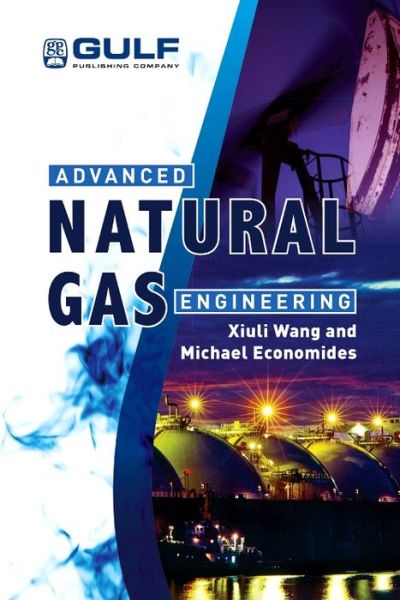 gpc GULF
PUBLISHING COMPANY

ADVANCED
NATURAL
GAS
ENGINEERING

Xiuli Wang and
Michael Economides